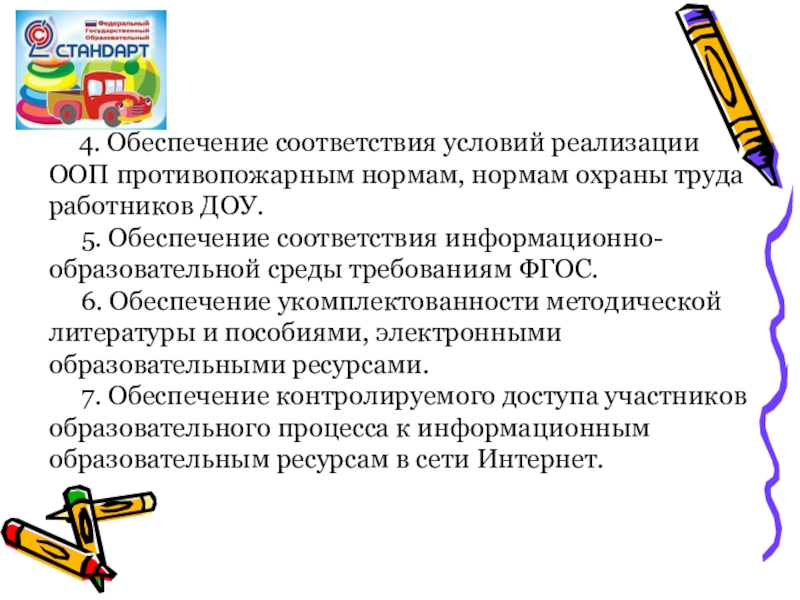 Федеральный
Государственный
Образовательный
СТАНДАРТ

4. Обеспечение соответствия условий реализации ООП противопожарным нормам, нормам охраны труда работников ДОУ.

5. Обеспечение соответствия информационно-образовательной среды требованиям ФГОС.

6. Обеспечение укомплектованности методической литературы и пособиями, электронными образовательными ресурсами.

7. Обеспечение контролируемого доступа участников образовательного процесса к информационным образовательным ресурсам в сети Интернет.